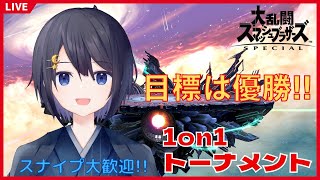 LIVE

大乱闘
スマッシュブラザーズ
SPECIAL

目標は優勝!!

1on1
トーナメント

スナイプ大歓迎!!